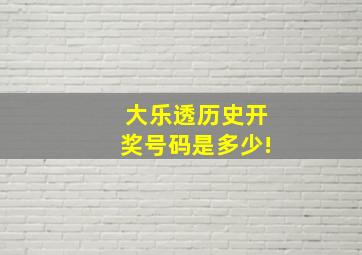 大乐透历史开奖号码是多少!